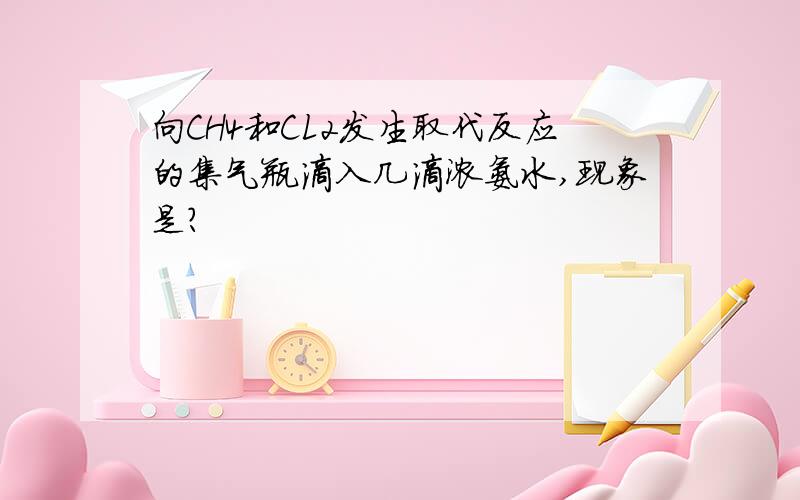 向CH4和CL2发生取代反应的集气瓶滴入几滴浓氨水,现象是?